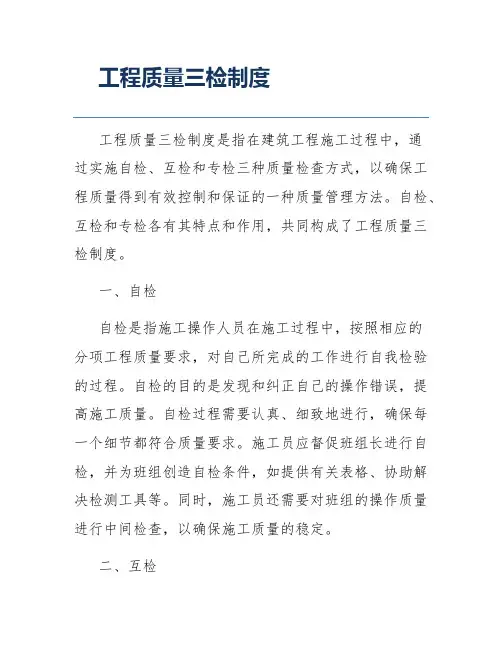 工程质量三检制度

工程质量三检制度是指在建筑工程施工过程中，通过实施自检、互检和专检三种质量检查方式，以确保工程质量得到有效控制和保证的一种质量管理方法。自检、互检和专检各有其特点和作用，共同构成了工程质量三检制度。

一、自检

自检是指施工操作人员在施工过程中，按照相应的分项工程质量要求，对自己所完成的工作进行自我检验的过程。自检的目的是发现和纠正自己的操作错误，提高施工质量。自检过程需要认真、细致地进行，确保每一个细节都符合质量要求。施工员应督促班组长进行自检，并为班组创造自检条件，如提供有关表格、协助解决检测工具等。同时，施工员还需要对班组的操作质量进行中间检查，以确保施工质量的稳定。

二、互检